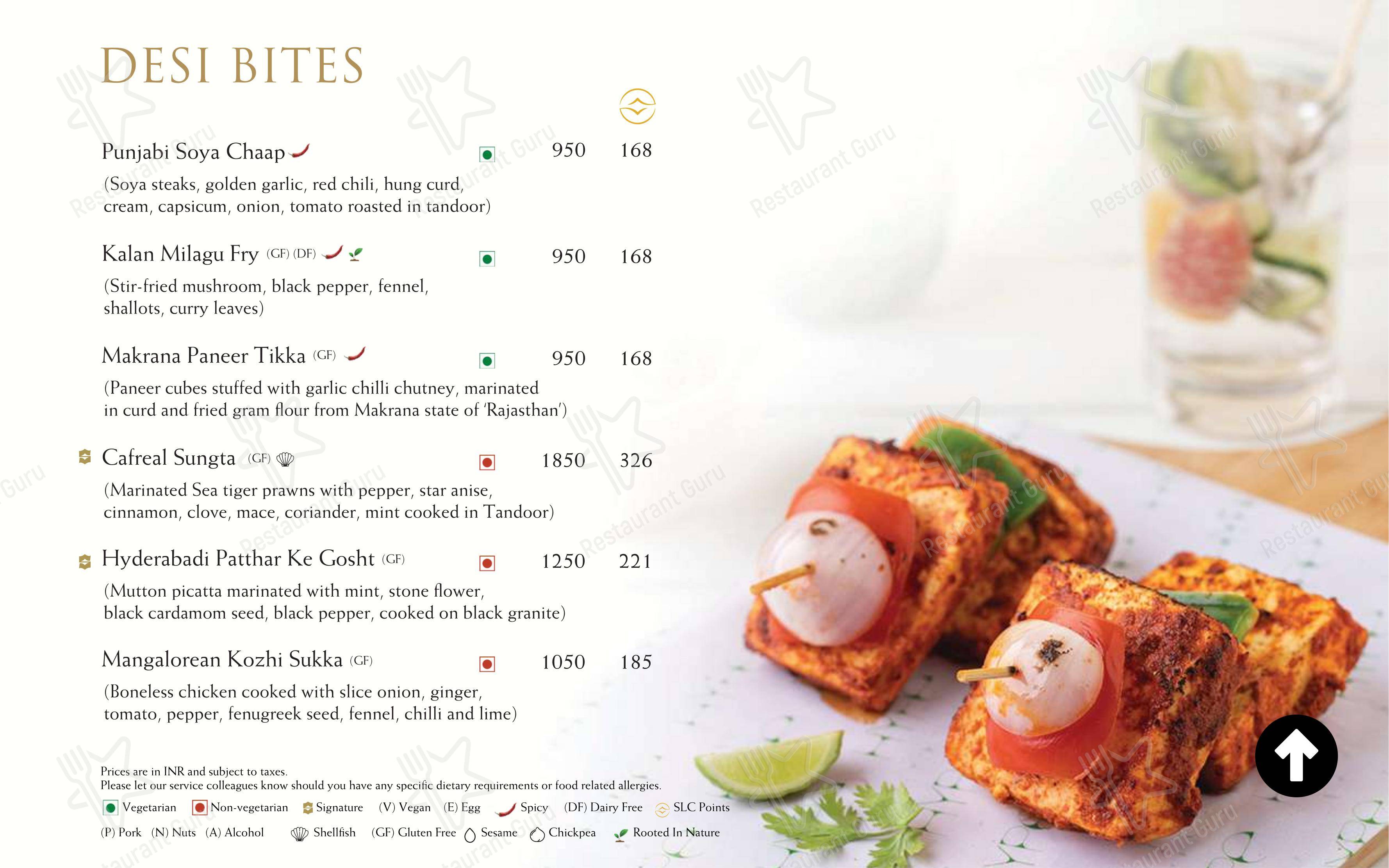 DESI BITES

Punjabi Soya Chaap 950 168
(Soya steaks, golden garlic, red chili, hung curd, cream, capsicum, onion, tomato roasted in tandoor)

Kalan Milagu Fry (GF) (DF) 950 168
(Stir-fried mushroom, black pepper, fennel, shallots, curry leaves)

Makrana Paneer Tikka (GF) 950 168
(Paneer cubes stuffed with garlic chilli chutney, marinated in curd and fried gram flour from Makrana state of 'Rajasthan')

Cafreal Sungta (GF) 1850 326
(Marinated Sea tiger prawns with pepper, star anise, cinnamon, clove, mace, coriander, mint cooked in Tandoor)

Hyderabadi Patthar Ke Gosht (GF) 1250 221
(Mutton picatta marinated with mint, stone flower, black cardamom seed, black pepper, cooked on black granite)

Mangalorean Kozhi Sukka (GF) 1050 185
(Boneless chicken cooked with slice onion, ginger, tomato, pepper, fenugreek seed, fennel, chilli and lime)

Prices are in INR and subject to taxes.
Please let our service colleagues know should you have any specific dietary requirements or food related allergies.

Vegetarian Non-vegetarian Signature (V) Vegan (E) Egg Spicy (DF) Dairy Free SLC Points
(P) Pork (N) Nuts (A) Alcohol Shellfish (GF) Gluten Free Sesame Chickpea Rooted In Nature

Restaurant Guru